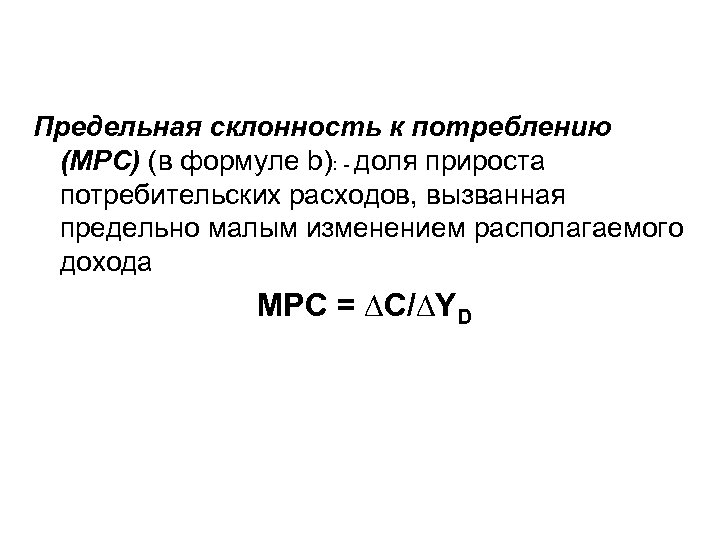 Предельная склонность к потреблению (MPC) (в формуле b): - доля прироста потребительских расходов, вызванная предельно малым изменением располагаемого дохода

$MPC = \Delta C/\Delta Y_D$